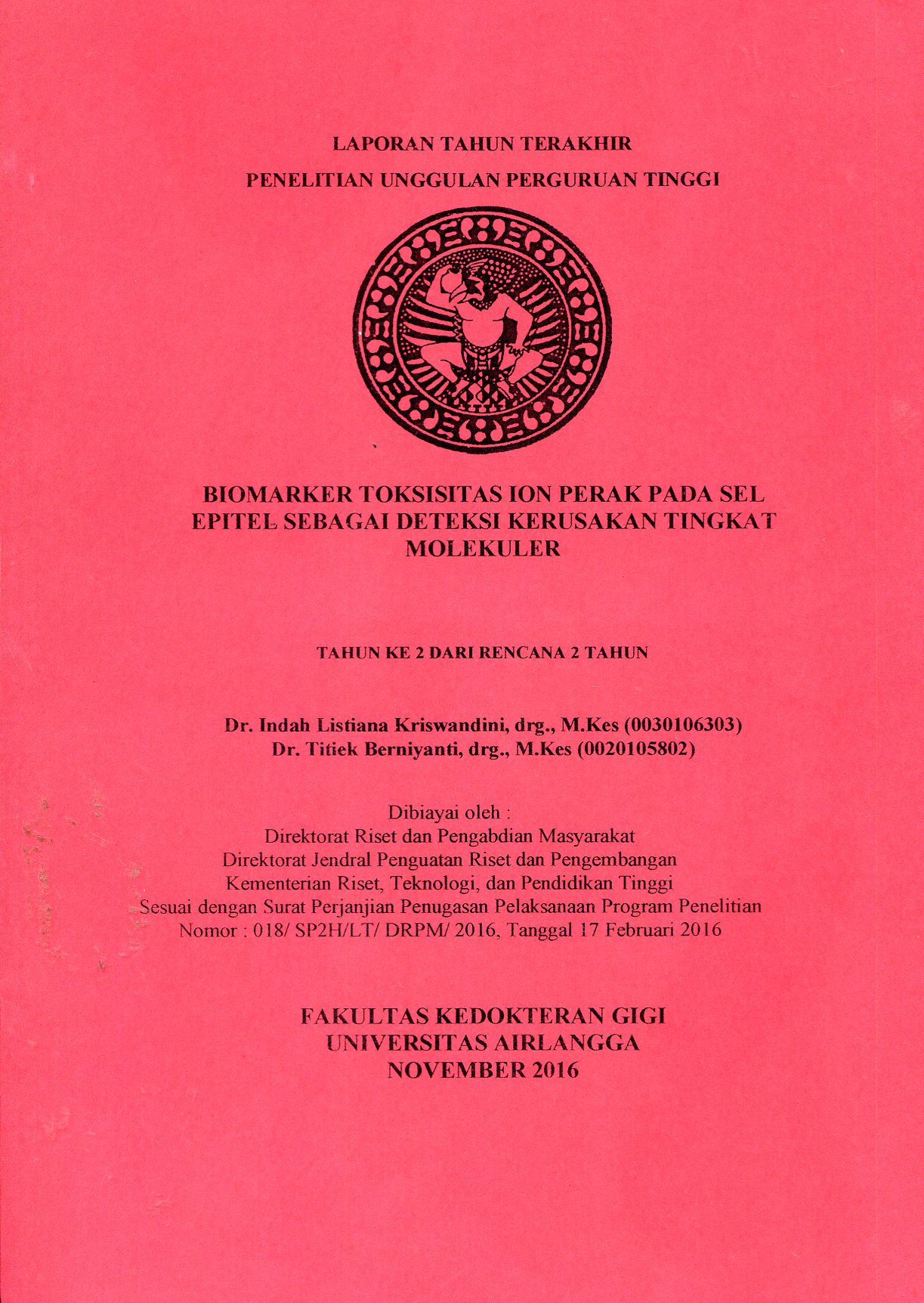 LAPORAN TAHUN TERAKHIR
PENELITIAN UNGGULAN PERGURUAN TINGGI

BIOMARKER TOKSISITAS ION PERAK PADA SEL EPITEL SEBAGAI DETEKSI KERUSAKAN TINGKAT MOLEKULER

TAHUN KE 2 DARI RENCANA 2 TAHUN

Dr. Indah Listiana Kriswandini, drg., M.Kes (0030106303)
Dr. Titiek Berniyanti, drg., M.Kes (0020105802)

Dibiayai oleh :
Direktorat Riset dan Pengabdian Masyarakat
Direktorat Jendral Penguatan Riset dan Pengembangan
Kementerian Riset, Teknologi, dan Pendidikan Tinggi
Sesuai dengan Surat Perjanjian Penugasan Pelaksanaan Program Penelitian
Nomor : 018/ SP2H/LT/ DRPM/ 2016, Tanggal 17 Februari 2016

FAKULTAS KEDOKTERAN GIGI
UNIVERSITAS AIRLANGGA
NOVEMBER 2016